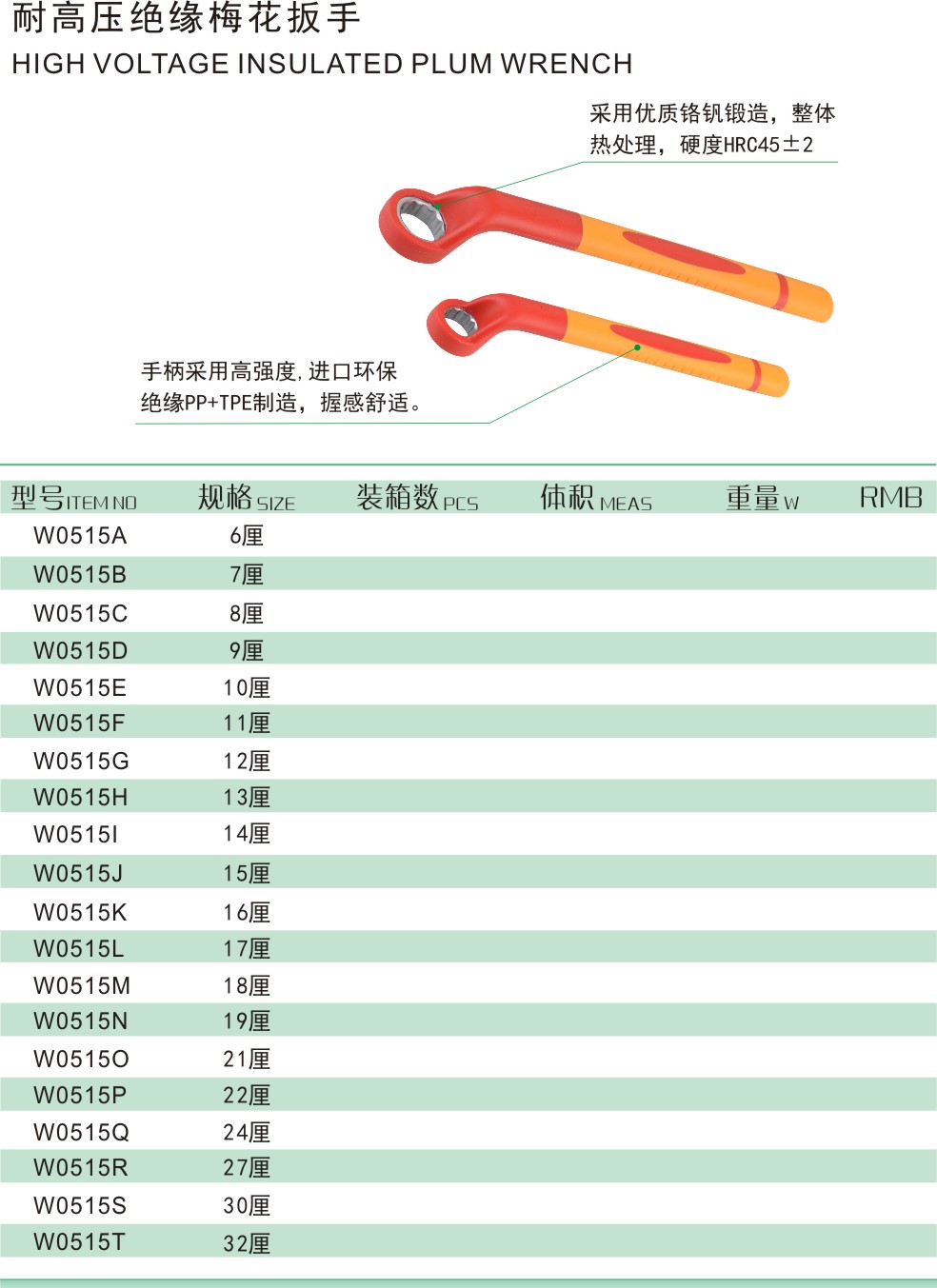 耐高压绝缘梅花扳手
HIGH VOLTAGE INSULATED PLUM WRENCH

采用优质铬钒锻造，整体热处理，硬度HRC45±2

手柄采用高强度,进口环保绝缘PP+TPE制造，握感舒适。

| 型号ITEM NO | 规格SIZE | 装箱数PCS | 体积MEAS | 重量W | RMB |
|---|---|---|---|---|---|
| W0515A | 6厘 | | | | |
| W0515B | 7厘 | | | | |
| W0515C | 8厘 | | | | |
| W0515D | 9厘 | | | | |
| W0515E | 10厘 | | | | |
| W0515F | 11厘 | | | | |
| W0515G | 12厘 | | | | |
| W0515H | 13厘 | | | | |
| W0515I | 14厘 | | | | |
| W0515J | 15厘 | | | | |
| W0515K | 16厘 | | | | |
| W0515L | 17厘 | | | | |
| W0515M | 18厘 | | | | |
| W0515N | 19厘 | | | | |
| W0515O | 21厘 | | | | |
| W0515P | 22厘 | | | | |
| W0515Q | 24厘 | | | | |
| W0515R | 27厘 | | | | |
| W0515S | 30厘 | | | | |
| W0515T | 32厘 | | | | |